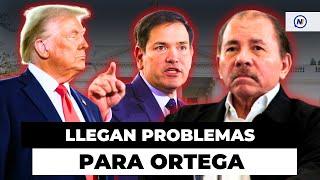 N

LLEGAN PROBLEMAS

PARA ORTEGA